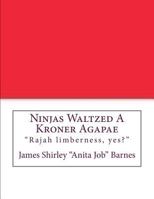 Ninjas Waltzed A Kroner Agapae

"Rajah limberness, yes?"

James Shirley "Anita Job" Barnes